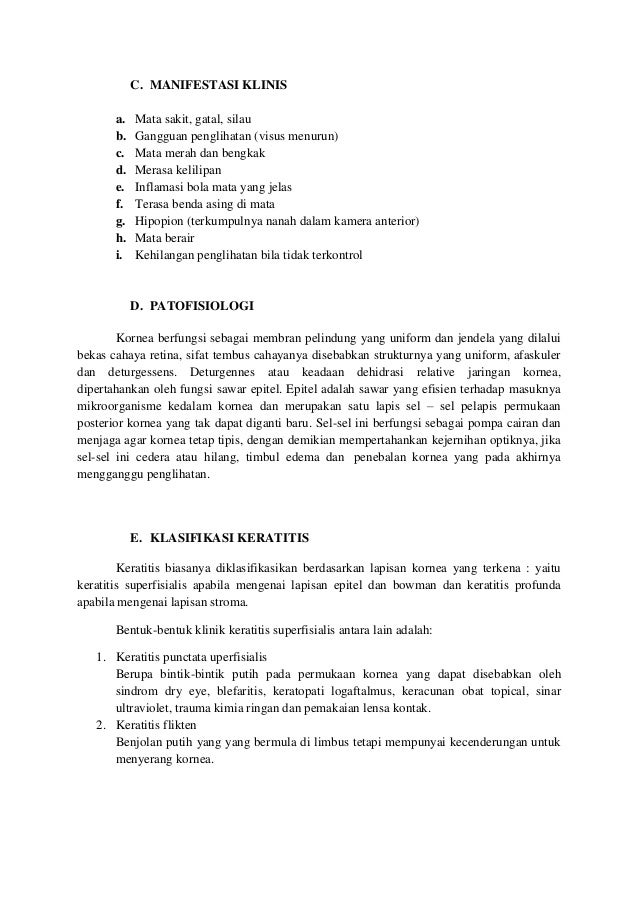 C. MANIFESTASI KLINIS

a. Mata sakit, gatal, silau
b. Gangguan penglihatan (visus menurun)
c. Mata merah dan bengkak
d. Merasa kelilipan
e. Inflamasi bola mata yang jelas
f. Terasa benda asing di mata
g. Hipopion (terkumpulnya nanah dalam kamera anterior)
h. Mata berair
i. Kehilangan penglihatan bila tidak terkontrol

D. PATOFISIOLOGI

Kornea berfungsi sebagai membran pelindung yang uniform dan jendela yang dilalui bekas cahaya retina, sifat tembus cahayanya disebabkan strukturnya yang uniform, afaskuler dan deturgessens. Deturgennes atau keadaan dehidrasi relative jaringan kornea, dipertahankan oleh fungsi sawar epitel. Epitel adalah sawar yang efisien terhadap masuknya mikroorganisme kedalam kornea dan merupakan satu lapis sel – sel pelapis permukaan posterior kornea yang tak dapat diganti baru. Sel-sel ini berfungsi sebagai pompa cairan dan menjaga agar kornea tetap tipis, dengan demikian mempertahankan kejernihan optiknya, jika sel-sel ini cedera atau hilang, timbul edema dan penebalan kornea yang pada akhirnya mengganggu penglihatan.

E. KLASIFIKASI KERATITIS

Keratitis biasanya diklasifikasikan berdasarkan lapisan kornea yang terkena : yaitu keratitis superfisialis apabila mengenai lapisan epitel dan bowman dan keratitis profunda apabila mengenai lapisan stroma.

Bentuk-bentuk klinik keratitis superfisialis antara lain adalah:

1. Keratitis punctata uperfisialis
Berupa bintik-bintik putih pada permukaan kornea yang dapat disebabkan oleh sindrom dry eye, blefaritis, keratopati logaftalmus, keracunan obat topical, sinar ultraviolet, trauma kimia ringan dan pemakaian lensa kontak.
2. Keratitis flikten
Benjolan putih yang yang bermula di limbus tetapi mempunyai kecenderungan untuk menyerang kornea.